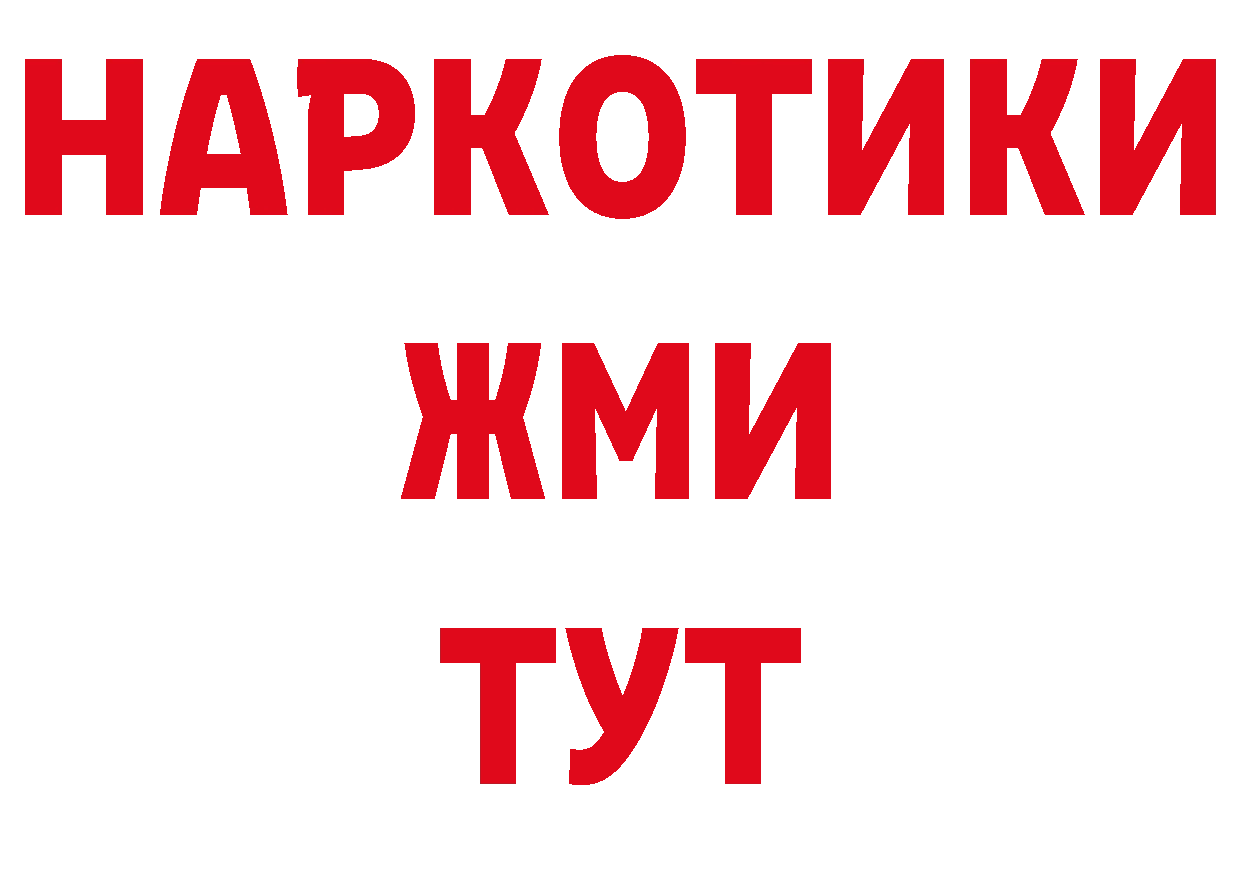 НАРКОТИКИ
ЖМИ
ТУТ